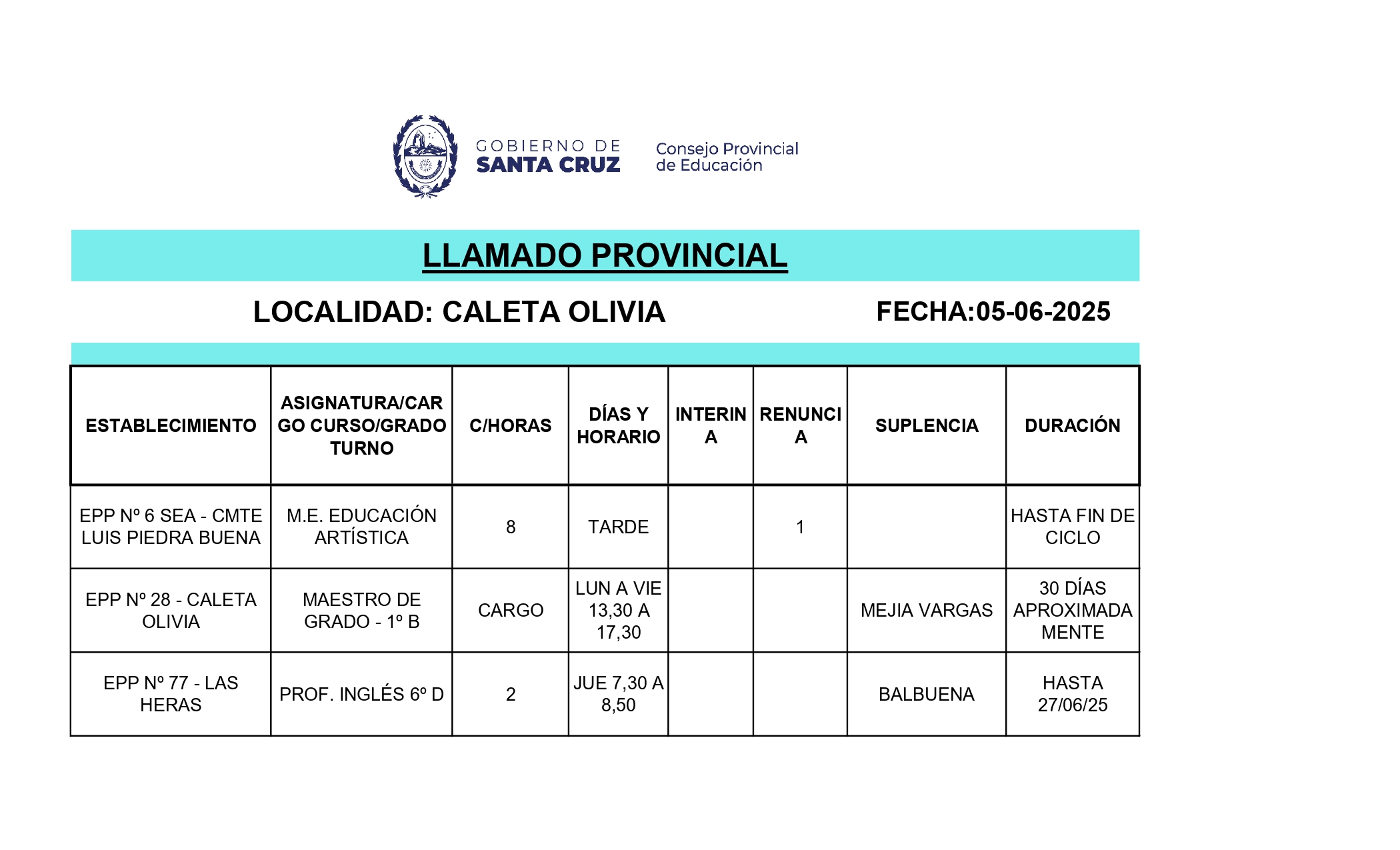 GOBIERNO DE
SANTA CRUZ

Consejo Provincial
de Educación

LLAMADO PROVINCIAL

LOCALIDAD: CALETA OLIVIA

FECHA:05-06-2025

| ESTABLECIMIENTO | ASIGNATURA/CARGO CURSO/GRADO TURNO | C/HORAS | DÍAS Y HORARIO | INTERINA | RENUNCIA | SUPLENCIA | DURACIÓN |
|---|---|---|---|---|---|---|---|
| EPP Nº 6 SEA - CMTE LUIS PIEDRA BUENA | M.E. EDUCACIÓN ARTÍSTICA | 8 | TARDE | | 1 | | HASTA FIN DE CICLO |
| EPP Nº 28 - CALETA OLIVIA | MAESTRO DE GRADO - 1º B | CARGO | LUN A VIE 13,30 A 17,30 | | | MEJIA VARGAS | 30 DÍAS APROXIMADAMENTE |
| EPP Nº 77 - LAS HERAS | PROF. INGLÉS 6º D | 2 | JUE 7,30 A 8,50 | | | BALBUENA | HASTA 27/06/25 |